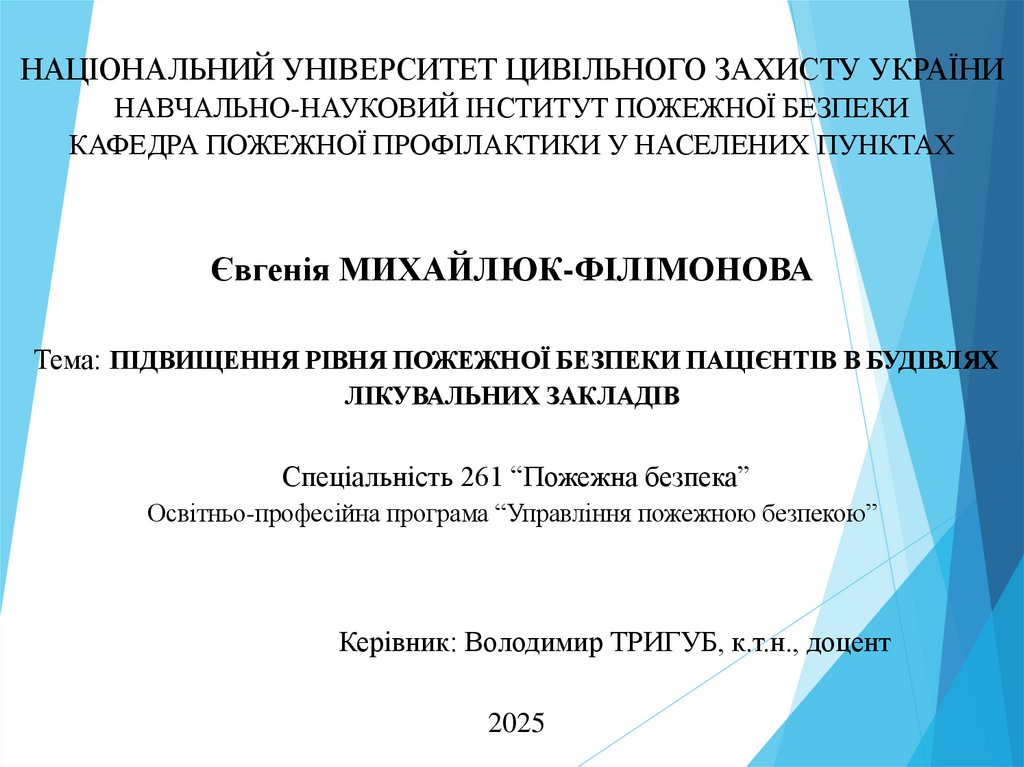 НАЦІОНАЛЬНИЙ УНІВЕРСИТЕТ ЦИВІЛЬНОГО ЗАХИСТУ УКРАЇНИ
НАВЧАЛЬНО-НАУКОВИЙ ІНСТИТУТ ПОЖЕЖНОЇ БЕЗПЕКИ
КАФЕДРА ПОЖЕЖНОЇ ПРОФІЛАКТИКИ У НАСЕЛЕНИХ ПУНКТАХ

Євгенія МИХАЙЛЮК-ФІЛІМОНОВА

Тема: ПІДВИЩЕННЯ РІВНЯ ПОЖЕЖНОЇ БЕЗПЕКИ ПАЦІЄНТІВ В БУДІВЛЯХ ЛІКУВАЛЬНИХ ЗАКЛАДІВ

Спеціальність 261 "Пожежна безпека"
Освітньо-професійна програма "Управління пожежною безпекою"

Керівник: Володимир ТРИГУБ, к.т.н., доцент

2025